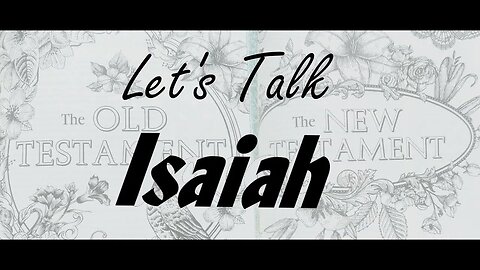 Let's Talk

The OLD TESTAMENT

The NEW TESTAMENT

Isaiah